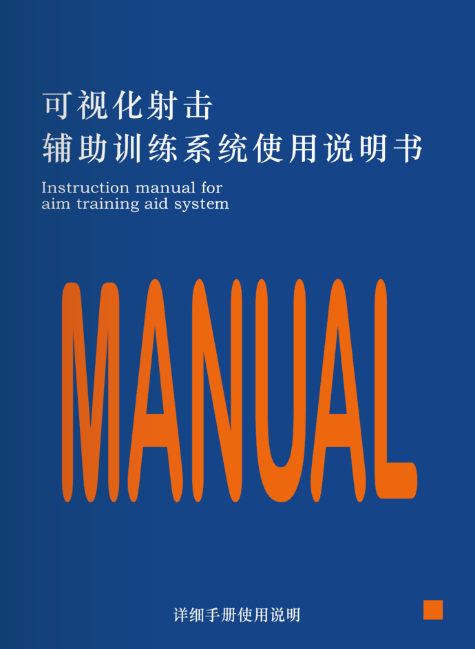 可视化射击
辅助训练系统使用说明书

Instruction manual for
aim training aid system

MANUAL

详细手册使用说明